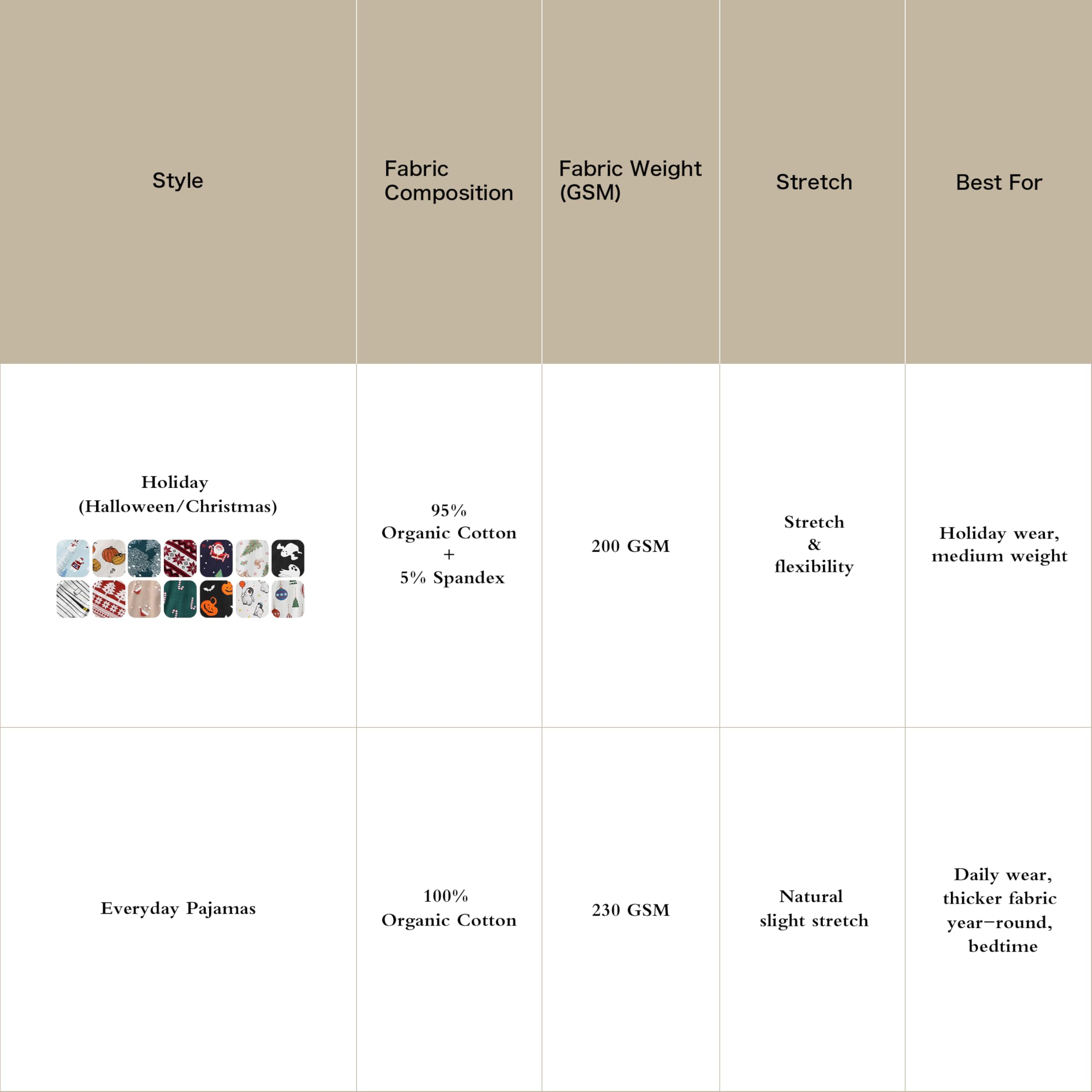 | Style | Fabric Composition | Fabric Weight (GSM) | Stretch | Best For |
|---|---|---|---|---|
| Holiday (Halloween/Christmas) | 95% Organic Cotton + 5% Spandex | 200 GSM | Stretch & flexibility | Holiday wear, medium weight |
| Everyday Pajamas | 100% Organic Cotton | 230 GSM | Natural slight stretch | Daily wear, thicker fabric year-round, bedtime |